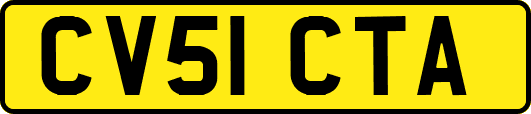 CV51 CTA